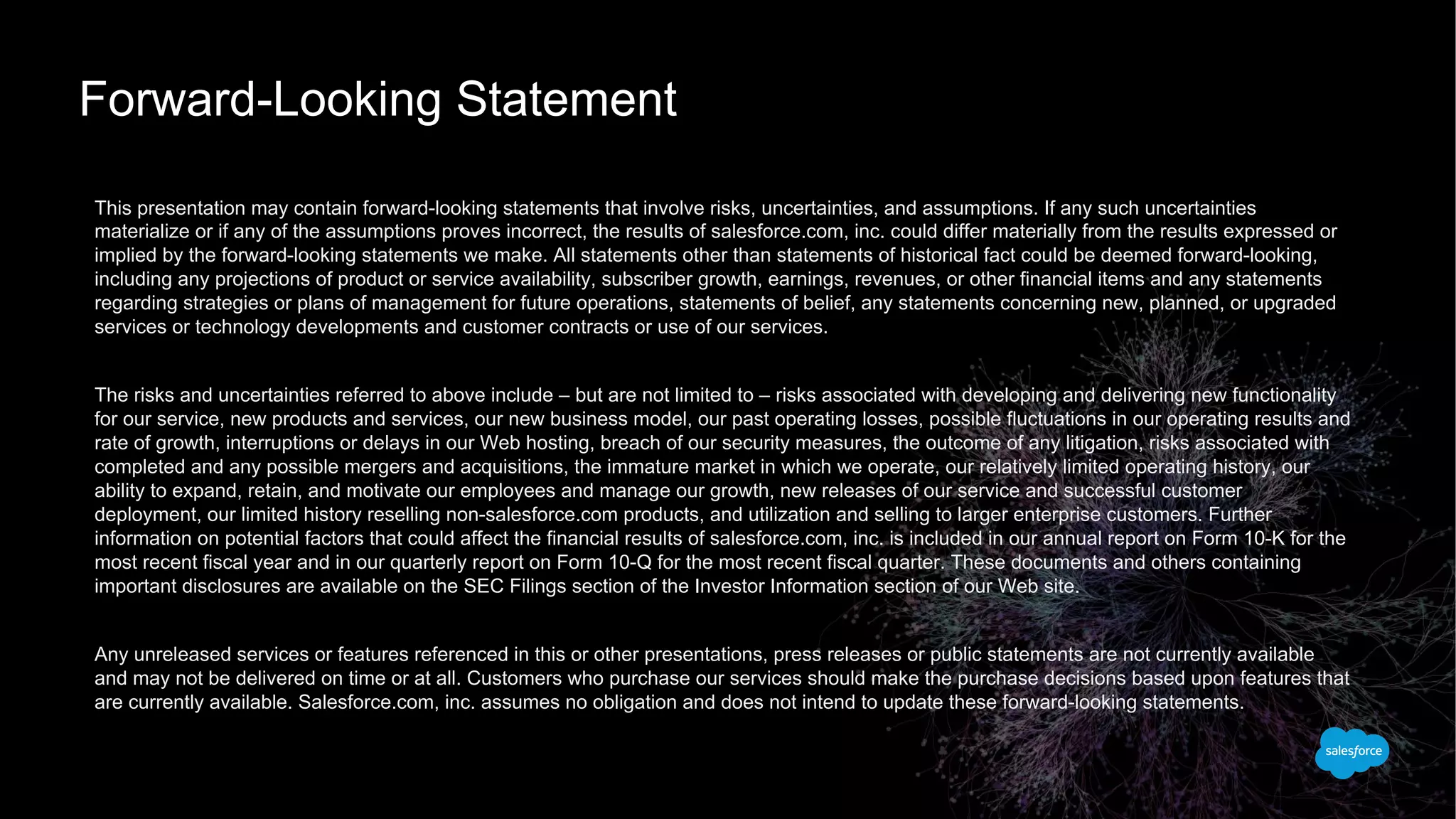 Forward-Looking Statement

This presentation may contain forward-looking statements that involve risks, uncertainties, and assumptions. If any such uncertainties materialize or if any of the assumptions proves incorrect, the results of salesforce.com, inc. could differ materially from the results expressed or implied by the forward-looking statements we make. All statements other than statements of historical fact could be deemed forward-looking, including any projections of product or service availability, subscriber growth, earnings, revenues, or other financial items and any statements regarding strategies or plans of management for future operations, statements of belief, any statements concerning new, planned, or upgraded services or technology developments and customer contracts or use of our services.

The risks and uncertainties referred to above include – but are not limited to – risks associated with developing and delivering new functionality for our service, new products and services, our new business model, our past operating losses, possible fluctuations in our operating results and rate of growth, interruptions or delays in our Web hosting, breach of our security measures, the outcome of any litigation, risks associated with completed and any possible mergers and acquisitions, the immature market in which we operate, our relatively limited operating history, our ability to expand, retain, and motivate our employees and manage our growth, new releases of our service and successful customer deployment, our limited history reselling non-salesforce.com products, and utilization and selling to larger enterprise customers. Further information on potential factors that could affect the financial results of salesforce.com, inc. is included in our annual report on Form 10-K for the most recent fiscal year and in our quarterly report on Form 10-Q for the most recent fiscal quarter. These documents and others containing important disclosures are available on the SEC Filings section of the Investor Information section of our Web site.

Any unreleased services or features referenced in this or other presentations, press releases or public statements are not currently available and may not be delivered on time or at all. Customers who purchase our services should make the purchase decisions based upon features that are currently available. Salesforce.com, inc. assumes no obligation and does not intend to update these forward-looking statements.

salesforce